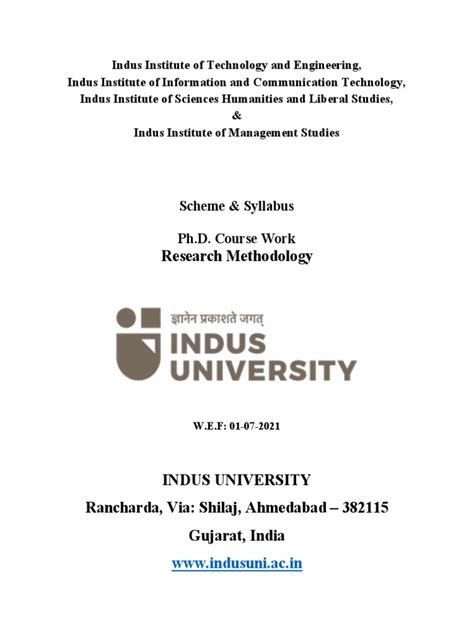 Indus Institute of Technology and Engineering,
Indus Institute of Information and Communication Technology,
Indus Institute of Sciences Humanities and Liberal Studies,
&
Indus Institute of Management Studies

Scheme & Syllabus

Ph.D. Course Work
Research Methodology

ज्ञानेन प्रकाशते जगत्
INDUS
UNIVERSITY

W.E.F: 01-07-2021

INDUS UNIVERSITY
Rancharda, Via: Shilaj, Ahmedabad – 382115
Gujarat, India
www.indusuni.ac.in